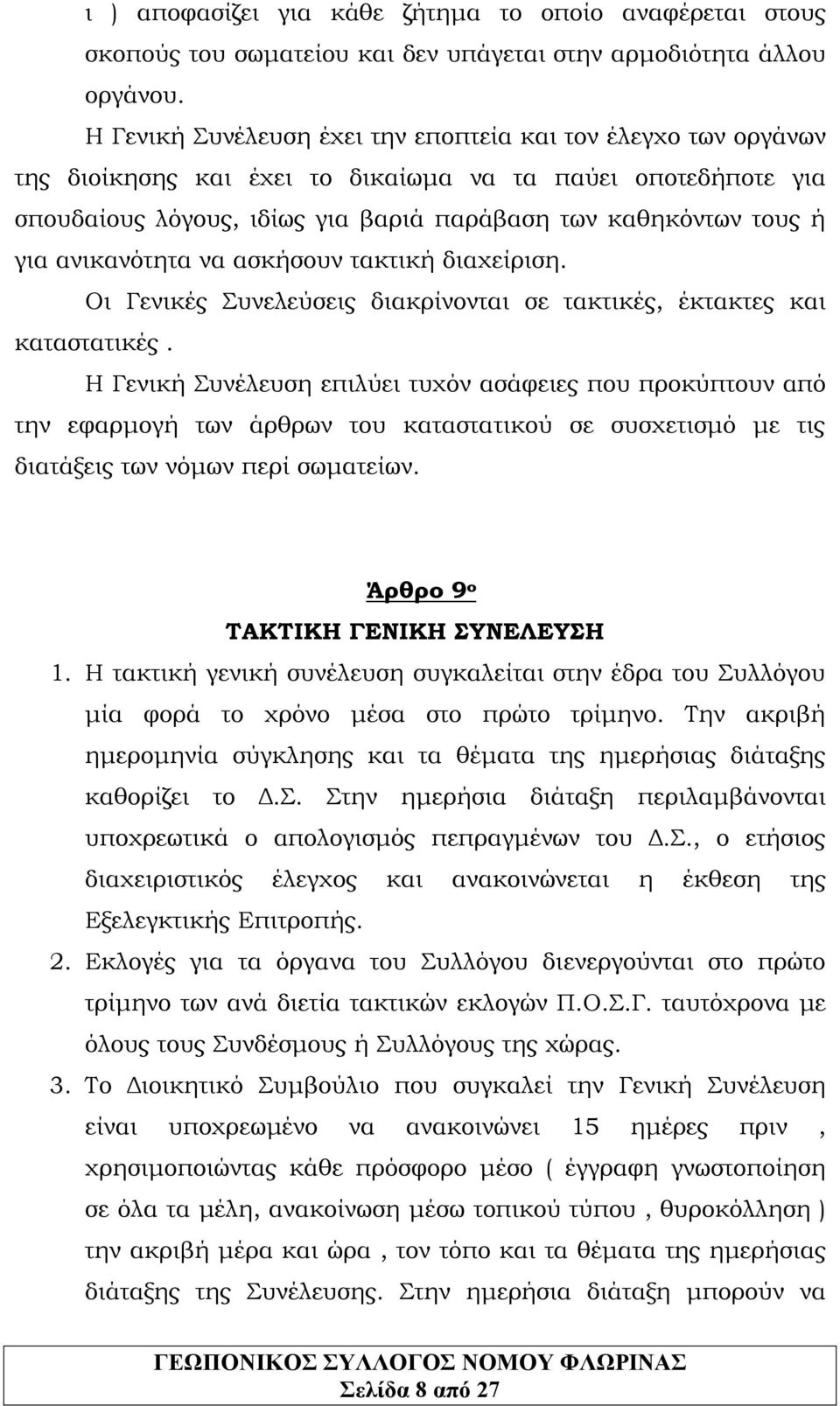 ι ) αποφασίζει για κάθε ζήτημα το οποίο αναφέρεται στους σκοπούς του σωματείου και δεν υπάγεται στην αρμοδιότητα άλλου οργάνου.

Η Γενική Συνέλευση έχει την εποπτεία και τον έλεγχο των οργάνων της διοίκησης και έχει το δικαίωμα να τα παύει οποτεδήποτε για σπουδαίους λόγους, ιδίως για βαριά παράβαση των καθηκόντων τους ή για ανικανότητα να ασκήσουν τακτική διαχείριση.

Οι Γενικές Συνελεύσεις διακρίνονται σε τακτικές, έκτακτες και καταστατικές .

Η Γενική Συνέλευση επιλύει τυχόν ασάφειες που προκύπτουν από την εφαρμογή των άρθρων του καταστατικού σε συσχετισμό με τις διατάξεις των νόμων περί σωματείων.

Άρθρο 9ο

ΤΑΚΤΙΚΗ ΓΕΝΙΚΗ ΣΥΝΕΛΕΥΣΗ

1. Η τακτική γενική συνέλευση συγκαλείται στην έδρα του Συλλόγου μία φορά το χρόνο μέσα στο πρώτο τρίμηνο. Την ακριβή ημερομηνία σύγκλησης και τα θέματα της ημερήσιας διάταξης καθορίζει το Δ.Σ. Στην ημερήσια διάταξη περιλαμβάνονται υποχρεωτικά ο απολογισμός πεπραγμένων του Δ.Σ., ο ετήσιος διαχειριστικός έλεγχος και ανακοινώνεται η έκθεση της Εξελεγκτικής Επιτροπής.

2. Εκλογές για τα όργανα του Συλλόγου διενεργούνται στο πρώτο τρίμηνο των ανά διετία τακτικών εκλογών Π.Ο.Σ.Γ. ταυτόχρονα με όλους τους Συνδέσμους ή Συλλόγους της χώρας.

3. Το Διοικητικό Συμβούλιο που συγκαλεί την Γενική Συνέλευση είναι υποχρεωμένο να ανακοινώνει 15 ημέρες πριν , χρησιμοποιώντας κάθε πρόσφορο μέσο ( έγγραφη γνωστοποίηση σε όλα τα μέλη, ανακοίνωση μέσω τοπικού τύπου , θυροκόλληση ) την ακριβή μέρα και ώρα , τον τόπο και τα θέματα της ημερήσιας διάταξης της Συνέλευσης. Στην ημερήσια διάταξη μπορούν να

ΓΕΩΠΟΝΙΚΟΣ ΣΥΛΛΟΓΟΣ ΝΟΜΟΥ ΦΛΩΡΙΝΑΣ
Σελίδα 8 από 27